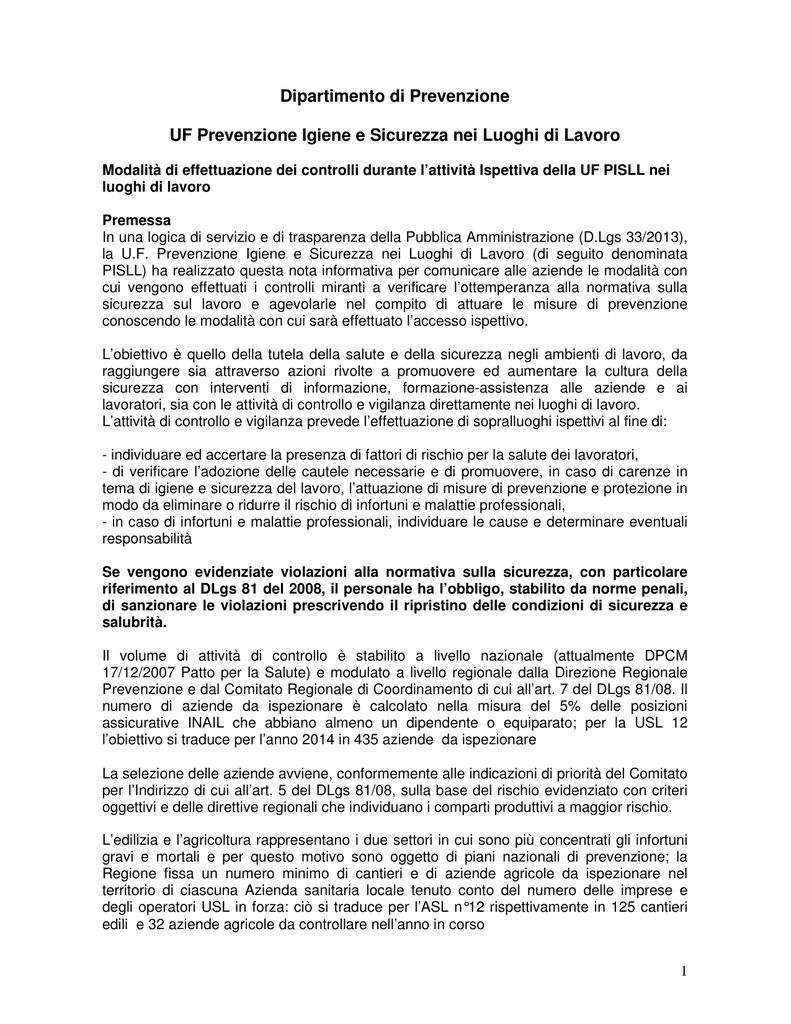 Dipartimento di Prevenzione

UF Prevenzione Igiene e Sicurezza nei Luoghi di Lavoro

Modalità di effettuazione dei controlli durante l'attività Ispettiva della UF PISLL nei luoghi di lavoro

Premessa
In una logica di servizio e di trasparenza della Pubblica Amministrazione (D.Lgs 33/2013), la U.F. Prevenzione Igiene e Sicurezza nei Luoghi di Lavoro (di seguito denominata PISLL) ha realizzato questa nota informativa per comunicare alle aziende le modalità con cui vengono effettuati i controlli miranti a verificare l'ottemperanza alla normativa sulla sicurezza sul lavoro e agevolarle nel compito di attuare le misure di prevenzione conoscendo le modalità con cui sarà effettuato l'accesso ispettivo.

L'obiettivo è quello della tutela della salute e della sicurezza negli ambienti di lavoro, da raggiungere sia attraverso azioni rivolte a promuovere ed aumentare la cultura della sicurezza con interventi di informazione, formazione-assistenza alle aziende e ai lavoratori, sia con le attività di controllo e vigilanza direttamente nei luoghi di lavoro.
L'attività di controllo e vigilanza prevede l'effettuazione di sopralluoghi ispettivi al fine di:

- individuare ed accertare la presenza di fattori di rischio per la salute dei lavoratori,
- di verificare l'adozione delle cautele necessarie e di promuovere, in caso di carenze in tema di igiene e sicurezza del lavoro, l'attuazione di misure di prevenzione e protezione in modo da eliminare o ridurre il rischio di infortuni e malattie professionali,
- in caso di infortuni e malattie professionali, individuare le cause e determinare eventuali responsabilità

Se vengono evidenziate violazioni alla normativa sulla sicurezza, con particolare riferimento al DLgs 81 del 2008, il personale ha l'obbligo, stabilito da norme penali, di sanzionare le violazioni prescrivendo il ripristino delle condizioni di sicurezza e salubrità.

Il volume di attività di controllo è stabilito a livello nazionale (attualmente DPCM 17/12/2007 Patto per la Salute) e modulato a livello regionale dalla Direzione Regionale Prevenzione e dal Comitato Regionale di Coordinamento di cui all'art. 7 del DLgs 81/08. Il numero di aziende da ispezionare è calcolato nella misura del 5% delle posizioni assicurative INAIL che abbiano almeno un dipendente o equiparato; per la USL 12 l'obiettivo si traduce per l'anno 2014 in 435 aziende da ispezionare

La selezione delle aziende avviene, conformemente alle indicazioni di priorità del Comitato per l'Indirizzo di cui all'art. 5 del DLgs 81/08, sulla base del rischio evidenziato con criteri oggettivi e delle direttive regionali che individuano i comparti produttivi a maggior rischio.

L'edilizia e l'agricoltura rappresentano i due settori in cui sono più concentrati gli infortuni gravi e mortali e per questo motivo sono oggetto di piani nazionali di prevenzione; la Regione fissa un numero minimo di cantieri e di aziende agricole da ispezionare nel territorio di ciascuna Azienda sanitaria locale tenuto conto del numero delle imprese e degli operatori USL in forza: ciò si traduce per l'ASL n°12 rispettivamente in 125 cantieri edili e 32 aziende agricole da controllare nell'anno in corso

1